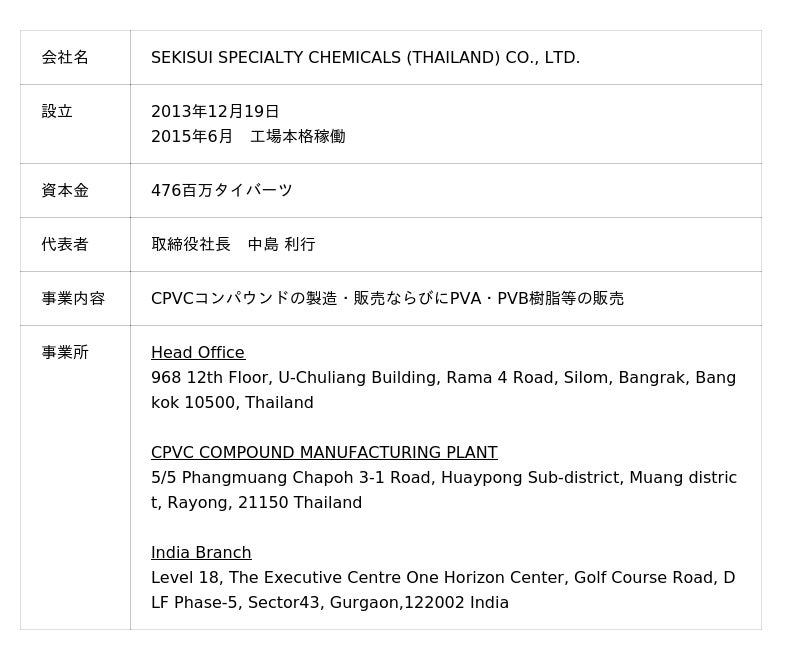 会社名
SEKISUI SPECIALTY CHEMICALS (THAILAND) CO., LTD.

設立
2013年12月19日
2015年6月 工場本格稼働

資本金
476百万タイバーツ

代表者
取締役社長 中島 利行

事業内容
CPVCコンパウンドの製造・販売ならびにPVA・PVB樹脂等の販売

事業所
Head Office
968 12th Floor, U-Chuliang Building, Rama 4 Road, Silom, Bangrak, Bangkok 10500, Thailand

CPVC COMPOUND MANUFACTURING PLANT
5/5 Phangmuang Chapoh 3-1 Road, Huaypong Sub-district, Muang district, Rayong, 21150 Thailand

India Branch
Level 18, The Executive Centre One Horizon Center, Golf Course Road, DLF Phase-5, Sector43, Gurgaon,122002 India